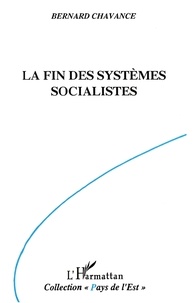 BERNARD CHAVANCE

LA FIN DES SYSTÈMES SOCIALISTES

L'Harmattan
Collection « Pays de l'Est »